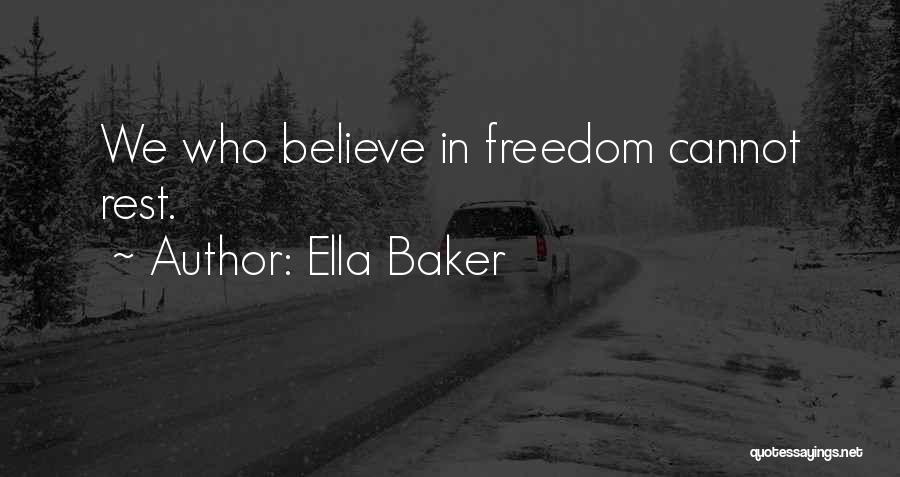 We who believe in freedom cannot rest.

~ Author: Ella Baker

quotessayings.net